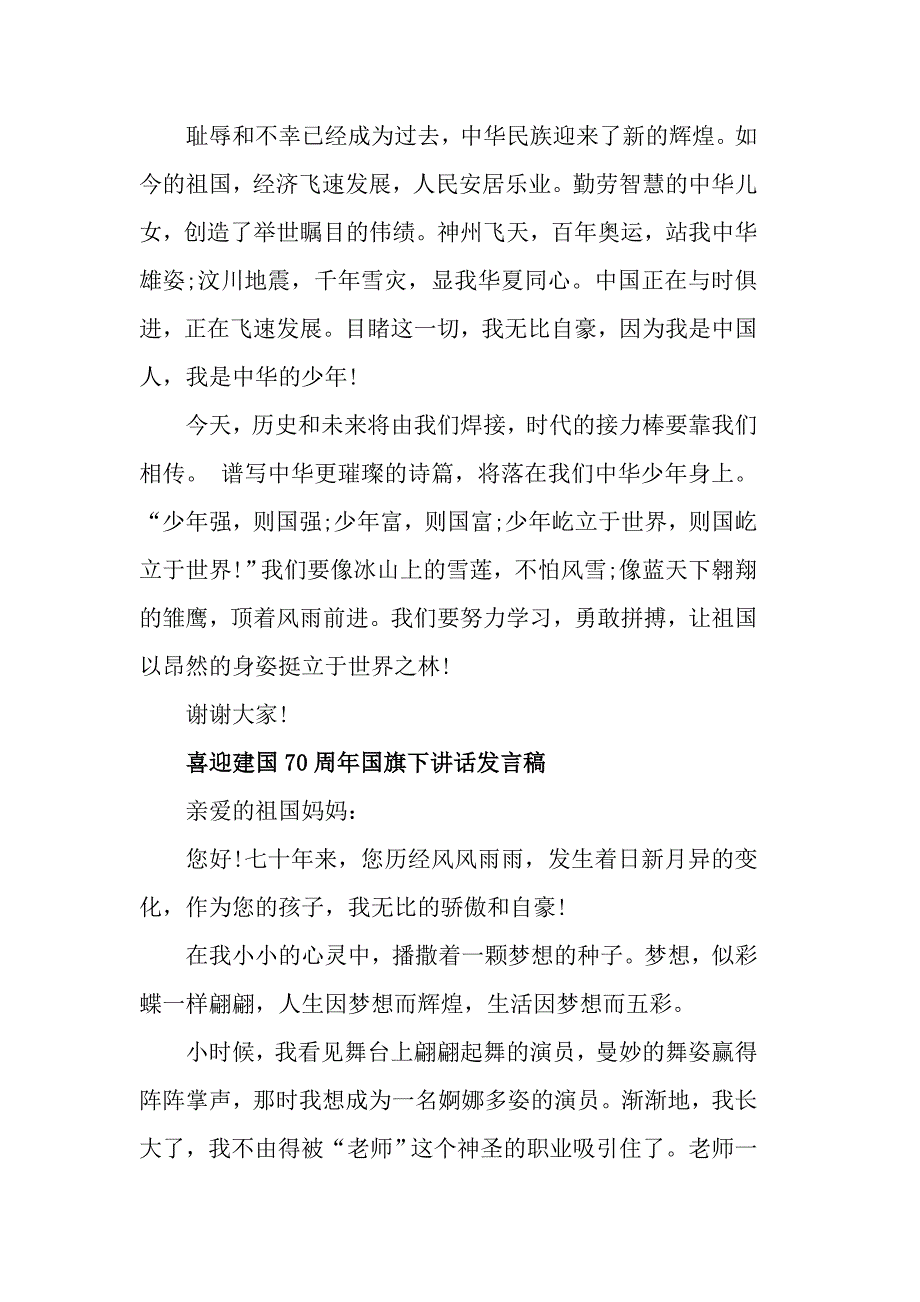 耻辱和不幸已经成为过去，中华民族迎来了新的辉煌。如今的祖国，经济飞速发展，人民安居乐业。勤劳智慧的中华儿女，创造了举世瞩目的伟绩。神州飞天，百年奥运，站我中华雄姿;汶川地震，千年雪灾，显我华夏同心。中国正在与时俱进，正在飞速发展。目睹这一切，我无比自豪，因为我是中国人，我是中华的少年!

今天，历史和未来将由我们焊接，时代的接力棒要靠我们相传。 谱写中华更璀璨的诗篇，将落在我们中华少年身上。“少年强，则国强;少年富，则国富;少年屹立于世界，则国屹立于世界!”我们要像冰山上的雪莲，不怕风雪;像蓝天下翱翔的雏鹰，顶着风雨前进。我们要努力学习，勇敢拼搏，让祖国以昂然的身姿挺立于世界之林!

谢谢大家!

喜迎建国70周年国旗下讲话发言稿

亲爱的祖国妈妈:

您好!七十年来，您历经风风雨雨，发生着日新月异的变化，作为您的孩子，我无比的骄傲和自豪!

在我小小的心灵中，播撒着一颗梦想的种子。梦想，似彩蝶一样翩翩，人生因梦想而辉煌，生活因梦想而五彩。

小时候，我看见舞台上翩翩起舞的演员，曼妙的舞姿赢得阵阵掌声，那时我想成为一名婀娜多姿的演员。渐渐地，我长大了，我不由得被“老师”这个神圣的职业吸引住了。老师一